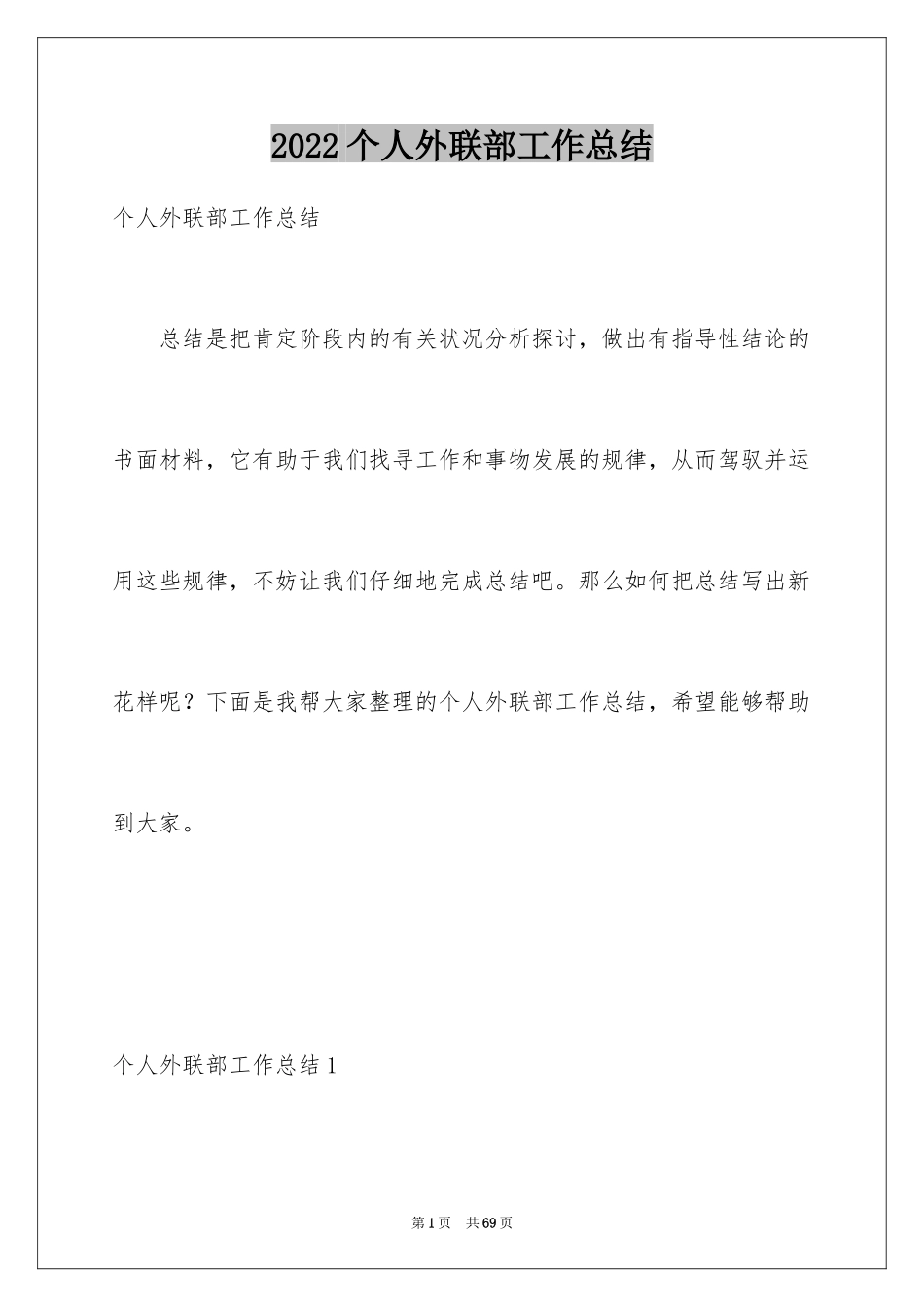 2022 个人外联部工作总结

个人外联部工作总结

总结是把肯定阶段内的有关状况分析探讨，做出有指导性结论的书面材料，它有助于我们找寻工作和事物发展的规律，从而驾驭并运用这些规律，不妨让我们仔细地完成总结吧。那么如何把总结写出新花样呢？下面是我帮大家整理的个人外联部工作总结，希望能够帮助到大家。

个人外联部工作总结 1

第 1 页　共 69 页